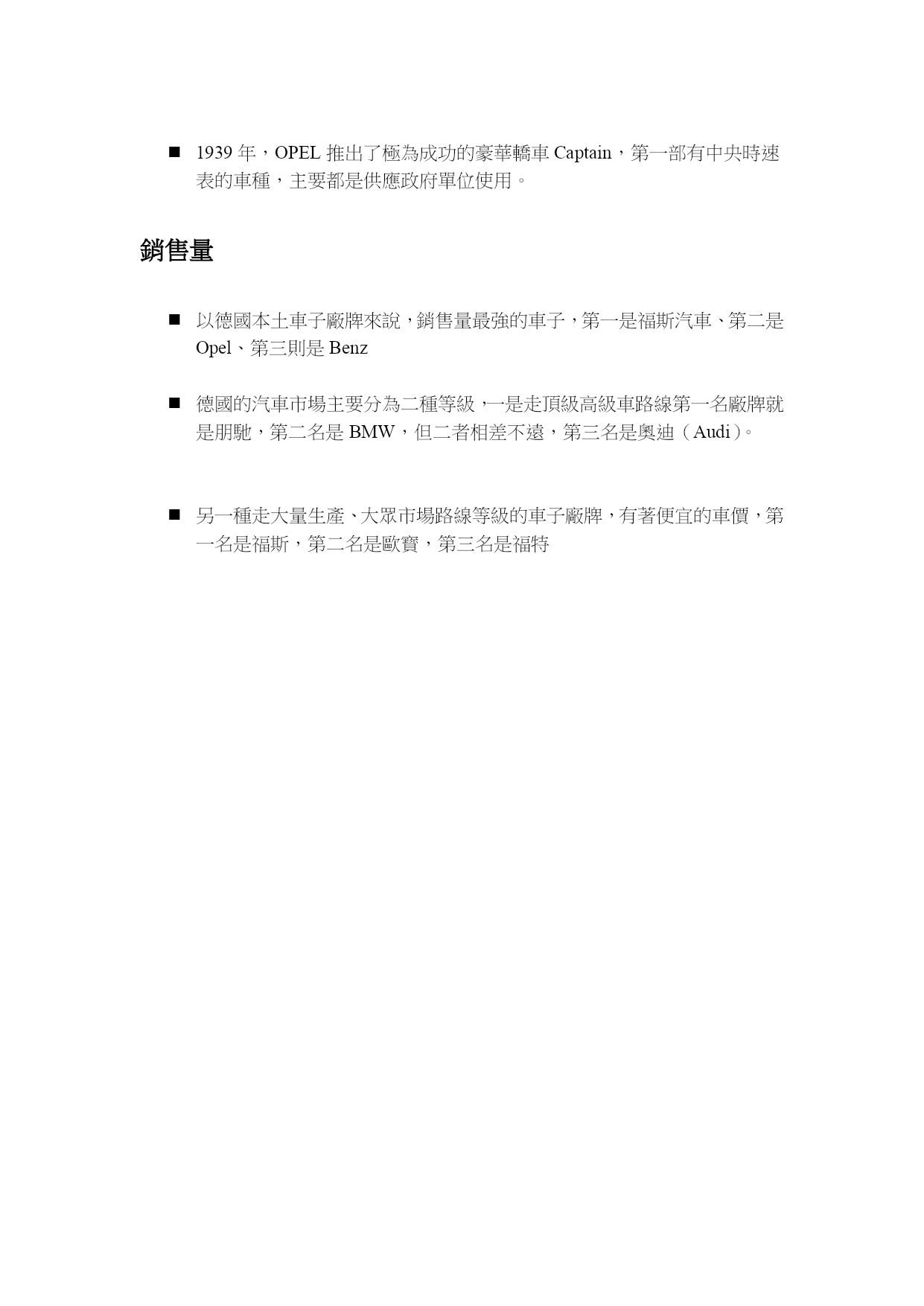 ■ 1939 年，OPEL 推出了極為成功的豪華轎車 Captain，第一部有中央時速表的車種，主要都是供應政府單位使用。

銷售量

■ 以德國本土車子廠牌來說，銷售量最強的車子，第一是福斯汽車、第二是 Opel、第三則是 Benz

■ 德國的汽車市場主要分為二種等級，一是走頂級高級車路線第一名廠牌就是朋馳，第二名是 BMW，但二者相差不遠，第三名是奧迪（Audi）。

■ 另一種走大量生產、大眾市場路線等級的車子廠牌，有著便宜的車價，第一名是福斯，第二名是歐寶，第三名是福特